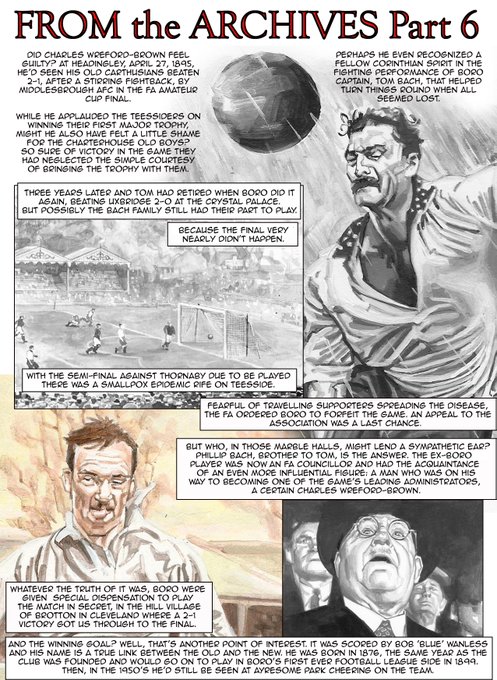 FROM the ARCHIVES Part 6

DID CHARLES WREFORD-BROWN FEEL GUILTY? AT HEADINGLEY, APRIL 27, 1895, HE'D SEEN HIS OLD CARTHUSIANS BEATEN 2-1, AFTER A STIRRING FIGHTBACK, BY MIDDLESBROUGH AFC IN THE FA AMATEUR CUP FINAL.

WHILE HE APPLAUDED THE TEESSIDERS ON WINNING THEIR FIRST MAJOR TROPHY, MIGHT HE ALSO HAVE FELT A LITTLE SHAME FOR THE CHARTERHOUSE OLD BOYS? SO SURE OF VICTORY IN THE GAME THEY HAD NEGLECTED THE SIMPLE COURTESY OF BRINGING THE TROPHY WITH THEM.

PERHAPS HE EVEN RECOGNIZED A FELLOW CORINTHIAN SPIRIT IN THE FIGHTING PERFORMANCE OF BORO CAPTAIN, TOM BACH, THAT HELPED TURN THINGS ROUND WHEN ALL SEEMED LOST.

THREE YEARS LATER AND TOM HAD RETIRED WHEN BORO DID IT AGAIN, BEATING UXBRIDGE 2-0 AT THE CRYSTAL PALACE. BUT POSSIBLY THE BACH FAMILY STILL HAD THEIR PART TO PLAY.

BECAUSE THE FINAL VERY NEARLY DIDN'T HAPPEN.

WITH THE SEMI-FINAL AGAINST THORNABY DUE TO BE PLAYED THERE WAS A SMALLPOX EPIDEMIC RIFE ON TEESSIDE.

FEARFUL OF TRAVELLING SUPPORTERS SPREADING THE DISEASE, THE FA ORDERED BORO TO FORFEIT THE GAME. AN APPEAL TO THE ASSOCIATION WAS A LAST CHANCE.

BUT WHO, IN THOSE MARBLE HALLS, MIGHT LEND A SYMPATHETIC EAR? PHILLIP BACH, BROTHER TO TOM, IS THE ANSWER. THE EX-BORO PLAYER WAS NOW AN FA COUNCILLOR AND HAD THE ACQUAINTANCE OF AN EVEN MORE INFLUENTIAL FIGURE: A MAN WHO WAS ON HIS WAY TO BECOMING ONE OF THE GAME'S LEADING ADMINISTRATORS, A CERTAIN CHARLES WREFORD-BROWN.

WHATEVER THE TRUTH OF IT WAS, BORO WERE GIVEN SPECIAL DISPENSATION TO PLAY THE MATCH IN SECRET, IN THE HILL VILLAGE OF BROTTON IN CLEVELAND WHERE A 2-1 VICTORY GOT US THROUGH TO THE FINAL.

AND THE WINNING GOAL? WELL, THAT'S ANOTHER POINT OF INTEREST. IT WAS SCORED BY BOB 'BLUE' WANLESS AND HIS NAME IS A TRUE LINK BETWEEN THE OLD AND THE NEW. HE WAS BORN IN 1876, THE SAME YEAR AS THE CLUB WAS FOUNDED AND WOULD GO ON TO PLAY IN BORO'S FIRST EVER FOOTBALL LEAGUE SIDE IN 1899. THEN, IN THE 1950'S HE'D STILL BE SEEN AT AYRESOME PARK CHEERING ON THE TEAM.